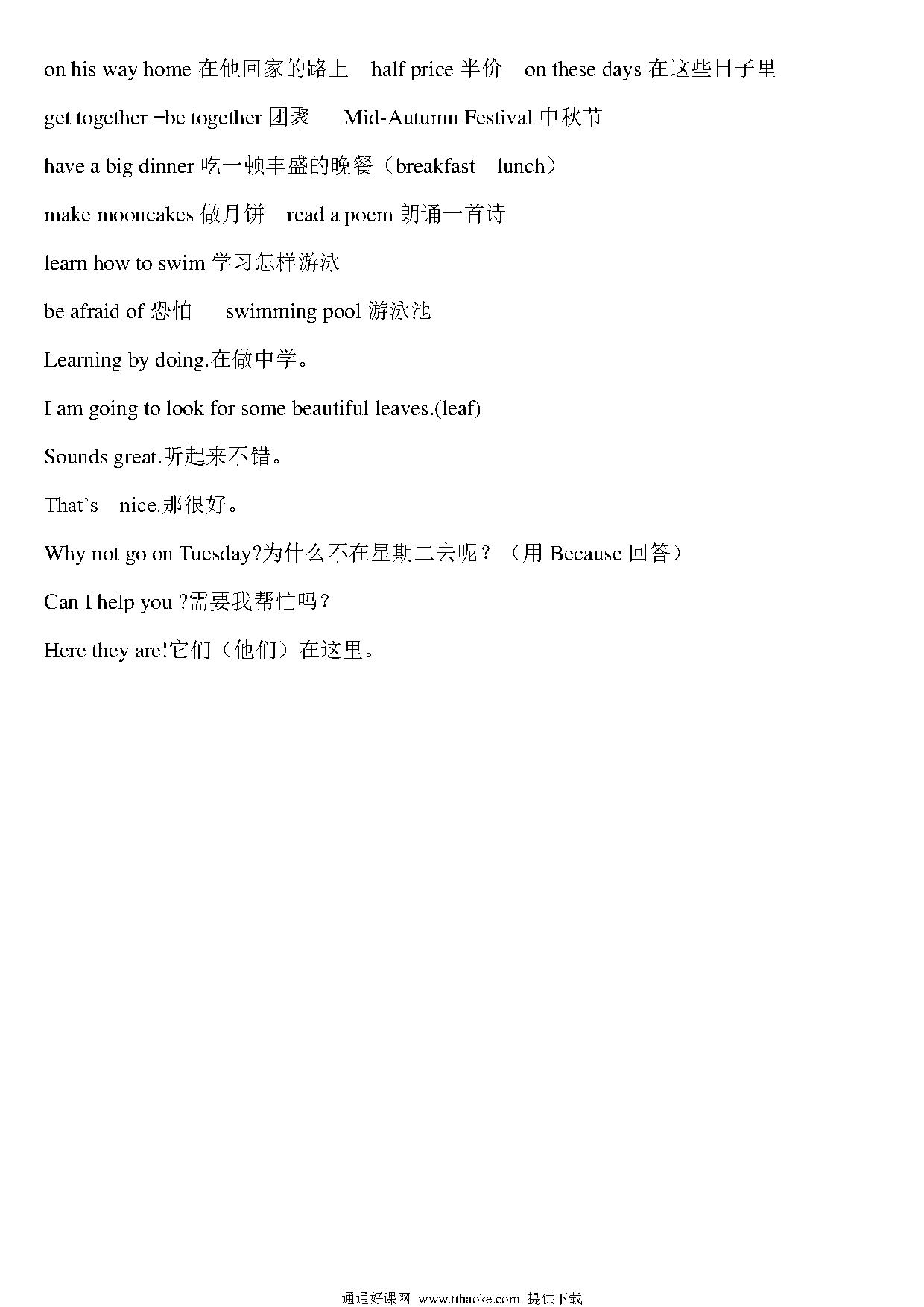 on his way home 在他回家的路上 half price 半价 on these days 在这些日子里

get together =be together 团聚 Mid-Autumn Festival 中秋节

have a big dinner 吃一顿丰盛的晚餐（breakfast lunch）

make mooncakes 做月饼 read a poem 朗诵一首诗

learn how to swim 学习怎样游泳

be afraid of 恐怕 swimming pool 游泳池

Learning by doing.在做中学。

I am going to look for some beautiful leaves.(leaf)

Sounds great.听起来不错。

That’s nice.那很好。

Why not go on Tuesday?为什么不在星期二去呢？（用 Because 回答）

Can I help you ?需要我帮忙吗？

Here they are!它们（他们）在这里。

通通好课网 www.tthaoke.com 提供下载